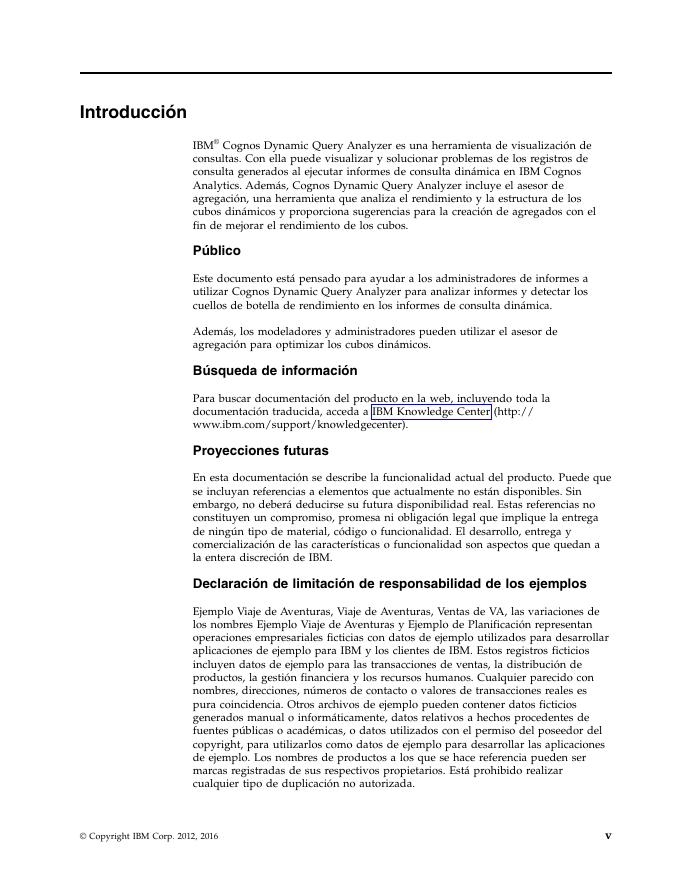 Introducción

IBM® Cognos Dynamic Query Analyzer es una herramienta de visualización de consultas. Con ella puede visualizar y solucionar problemas de los registros de consulta generados al ejecutar informes de consulta dinámica en IBM Cognos Analytics. Además, Cognos Dynamic Query Analyzer incluye el asesor de agregación, una herramienta que analiza el rendimiento y la estructura de los cubos dinámicos y proporciona sugerencias para la creación de agregados con el fin de mejorar el rendimiento de los cubos.

Público

Este documento está pensado para ayudar a los administradores de informes a utilizar Cognos Dynamic Query Analyzer para analizar informes y detectar los cuellos de botella de rendimiento en los informes de consulta dinámica.

Además, los modeladores y administradores pueden utilizar el asesor de agregación para optimizar los cubos dinámicos.

Búsqueda de información

Para buscar documentación del producto en la web, incluyendo toda la documentación traducida, acceda a IBM Knowledge Center (http://www.ibm.com/support/knowledgecenter).

Proyecciones futuras

En esta documentación se describe la funcionalidad actual del producto. Puede que se incluyan referencias a elementos que actualmente no están disponibles. Sin embargo, no deberá deducirse su futura disponibilidad real. Estas referencias no constituyen un compromiso, promesa ni obligación legal que implique la entrega de ningún tipo de material, código o funcionalidad. El desarrollo, entrega y comercialización de las características o funcionalidad son aspectos que quedan a la entera discreción de IBM.

Declaración de limitación de responsabilidad de los ejemplos

Ejemplo Viaje de Aventuras, Viaje de Aventuras, Ventas de VA, las variaciones de los nombres Ejemplo Viaje de Aventuras y Ejemplo de Planificación representan operaciones empresariales ficticias con datos de ejemplo utilizados para desarrollar aplicaciones de ejemplo para IBM y los clientes de IBM. Estos registros ficticios incluyen datos de ejemplo para las transacciones de ventas, la distribución de productos, la gestión financiera y los recursos humanos. Cualquier parecido con nombres, direcciones, números de contacto o valores de transacciones reales es pura coincidencia. Otros archivos de ejemplo pueden contener datos ficticios generados manual o informáticamente, datos relativos a hechos procedentes de fuentes públicas o académicas, o datos utilizados con el permiso del poseedor del copyright, para utilizarlos como datos de ejemplo para desarrollar las aplicaciones de ejemplo. Los nombres de productos a los que se hace referencia pueden ser marcas registradas de sus respectivos propietarios. Está prohibido realizar cualquier tipo de duplicación no autorizada.

© Copyright IBM Corp. 2012, 2016 v